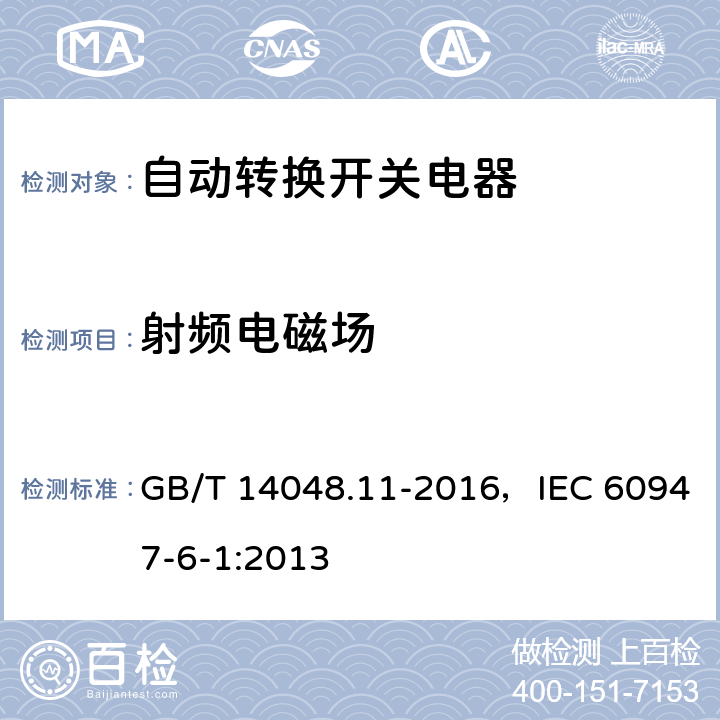 MA CNAS AL ilac-MRA

检测对象： 自动转换开关电器

检测项目： 射频电磁场

检测标准： GB/T 14048.11-2016，IEC 60947-6-1:2013

百检
Baijiantest.com

做检测 上百检
400-151-7153